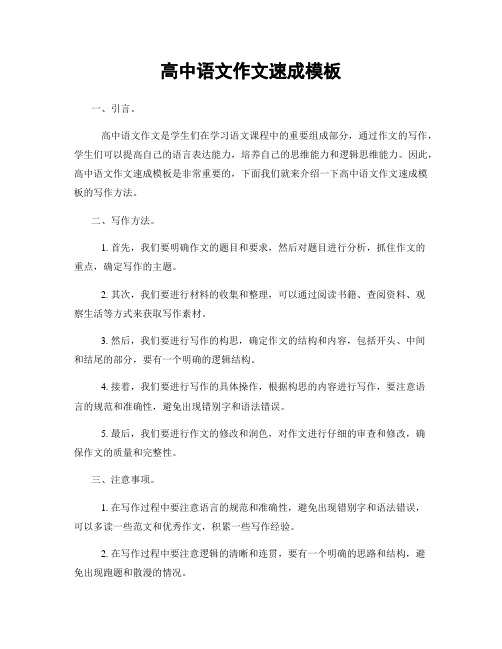 高中语文作文速成模板

一、引言。

高中语文作文是学生们在学习语文课程中的重要组成部分，通过作文的写作，学生们可以提高自己的语言表达能力，培养自己的思维能力和逻辑思维能力。因此，高中语文作文速成模板是非常重要的，下面我们就来介绍一下高中语文作文速成模板的写作方法。

二、写作方法。

1. 首先，我们要明确作文的题目和要求，然后对题目进行分析，抓住作文的重点，确定写作的主题。

2. 其次，我们要进行材料的收集和整理，可以通过阅读书籍、查阅资料、观察生活等方式来获取写作素材。

3. 然后，我们要进行写作的构思，确定作文的结构和内容，包括开头、中间和结尾的部分，要有一个明确的逻辑结构。

4. 接着，我们要进行写作的具体操作，根据构思的内容进行写作，要注意语言的规范和准确性，避免出现错别字和语法错误。

5. 最后，我们要进行作文的修改和润色，对作文进行仔细的审查和修改，确保作文的质量和完整性。

三、注意事项。

1. 在写作过程中要注意语言的规范和准确性，避免出现错别字和语法错误，可以多读一些范文和优秀作文，积累一些写作经验。

2. 在写作过程中要注意逻辑的清晰和连贯，要有一个明确的思路和结构，避免出现跑题和散漫的情况。